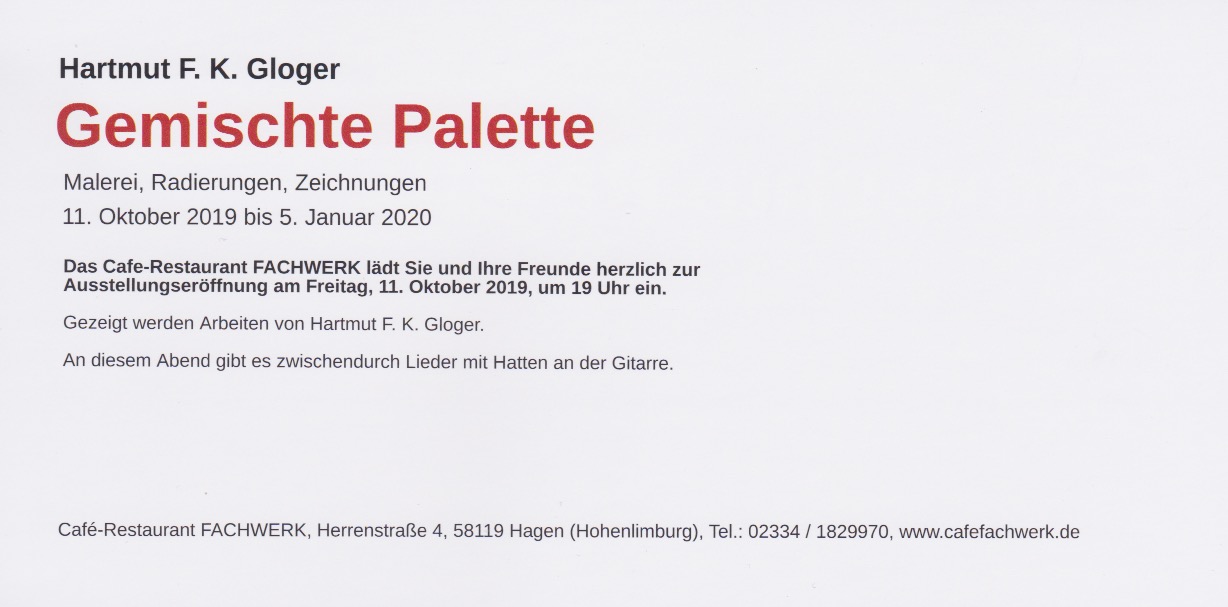 Hartmut F. K. Gloger

Gemischte Palette

Malerei, Radierungen, Zeichnungen
11. Oktober 2019 bis 5. Januar 2020

Das Cafe-Restaurant FACHWERK lädt Sie und Ihre Freunde herzlich zur Ausstellungseröffnung am Freitag, 11. Oktober 2019, um 19 Uhr ein.

Gezeigt werden Arbeiten von Hartmut F. K. Gloger.

An diesem Abend gibt es zwischendurch Lieder mit Hatten an der Gitarre.

Café-Restaurant FACHWERK, Herrenstraße 4, 58119 Hagen (Hohenlimburg), Tel.: 02334 / 1829970, www.cafefachwerk.de